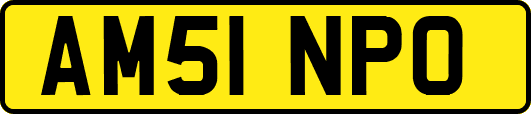 AM51 NPO